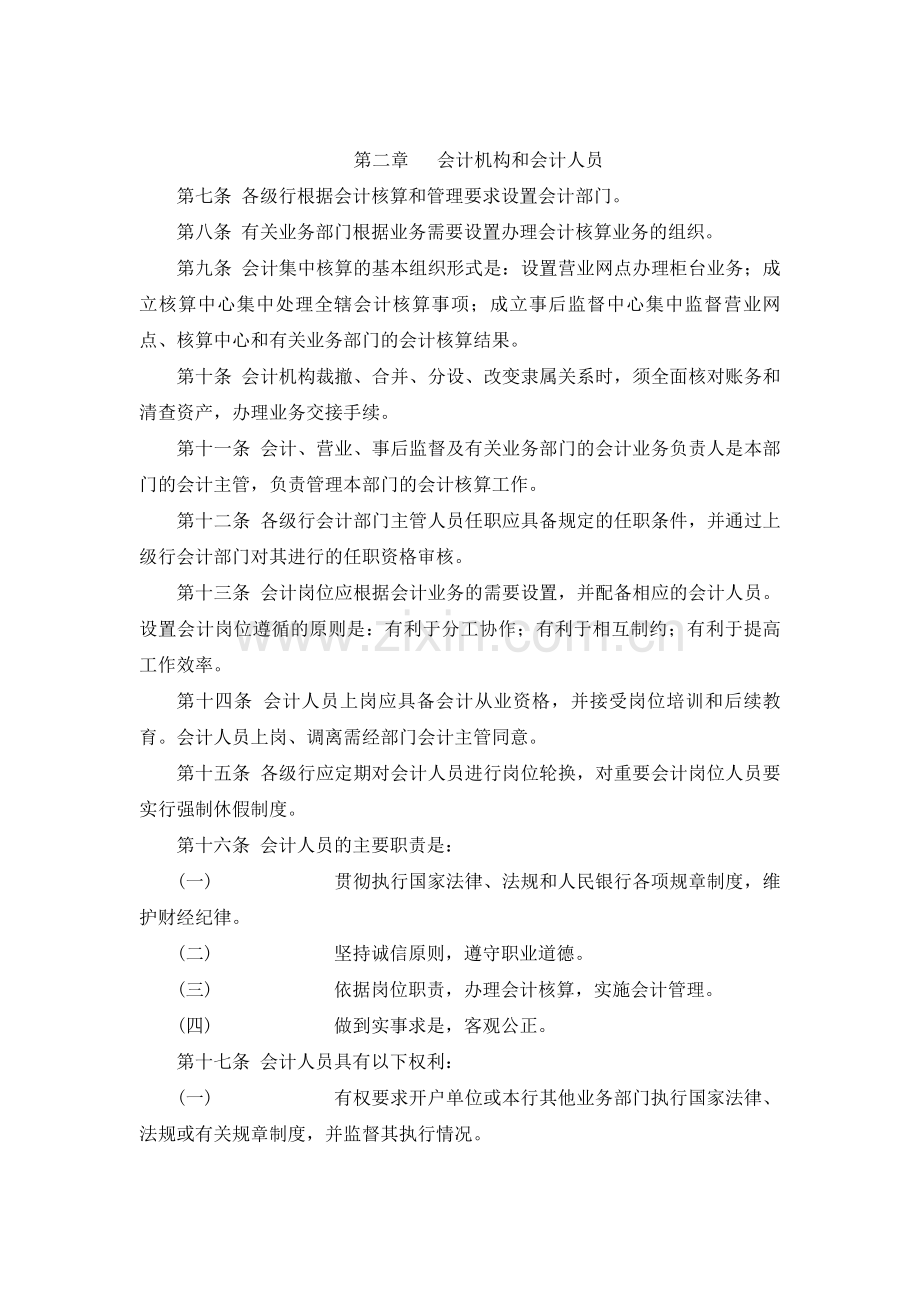 第二章 会计机构和会计人员

第七条 各级行根据会计核算和管理要求设置会计部门。

第八条 有关业务部门根据业务需要设置办理会计核算业务的组织。

第九条 会计集中核算的基本组织形式是：设置营业网点办理柜台业务；成立核算中心集中处理全辖会计核算事项；成立事后监督中心集中监督营业网点、核算中心和有关业务部门的会计核算结果。

第十条 会计机构裁撤、合并、分设、改变隶属关系时，须全面核对账务和清查资产，办理业务交接手续。

第十一条 会计、营业、事后监督及有关业务部门的会计业务负责人是本部门的会计主管，负责管理本部门的会计核算工作。

第十二条 各级行会计部门主管人员任职应具备规定的任职条件，并通过上级行会计部门对其进行的任职资格审核。

第十三条 会计岗位应根据会计业务的需要设置，并配备相应的会计人员。设置会计岗位遵循的原则是：有利于分工协作；有利于相互制约；有利于提高工作效率。

第十四条 会计人员上岗应具备会计从业资格，并接受岗位培训和后续教育。会计人员上岗、调离需经部门会计主管同意。

第十五条 各级行应定期对会计人员进行岗位轮换，对重要会计岗位人员要实行强制休假制度。

第十六条 会计人员的主要职责是：

(一) 贯彻执行国家法律、法规和人民银行各项规章制度，维护财经纪律。

(二) 坚持诚信原则，遵守职业道德。

(三) 依据岗位职责，办理会计核算，实施会计管理。

(四) 做到实事求是，客观公正。

第十七条 会计人员具有以下权利：

(一) 有权要求开户单位或本行其他业务部门执行国家法律、法规或有关规章制度，并监督其执行情况。

www.zixin.com.cn